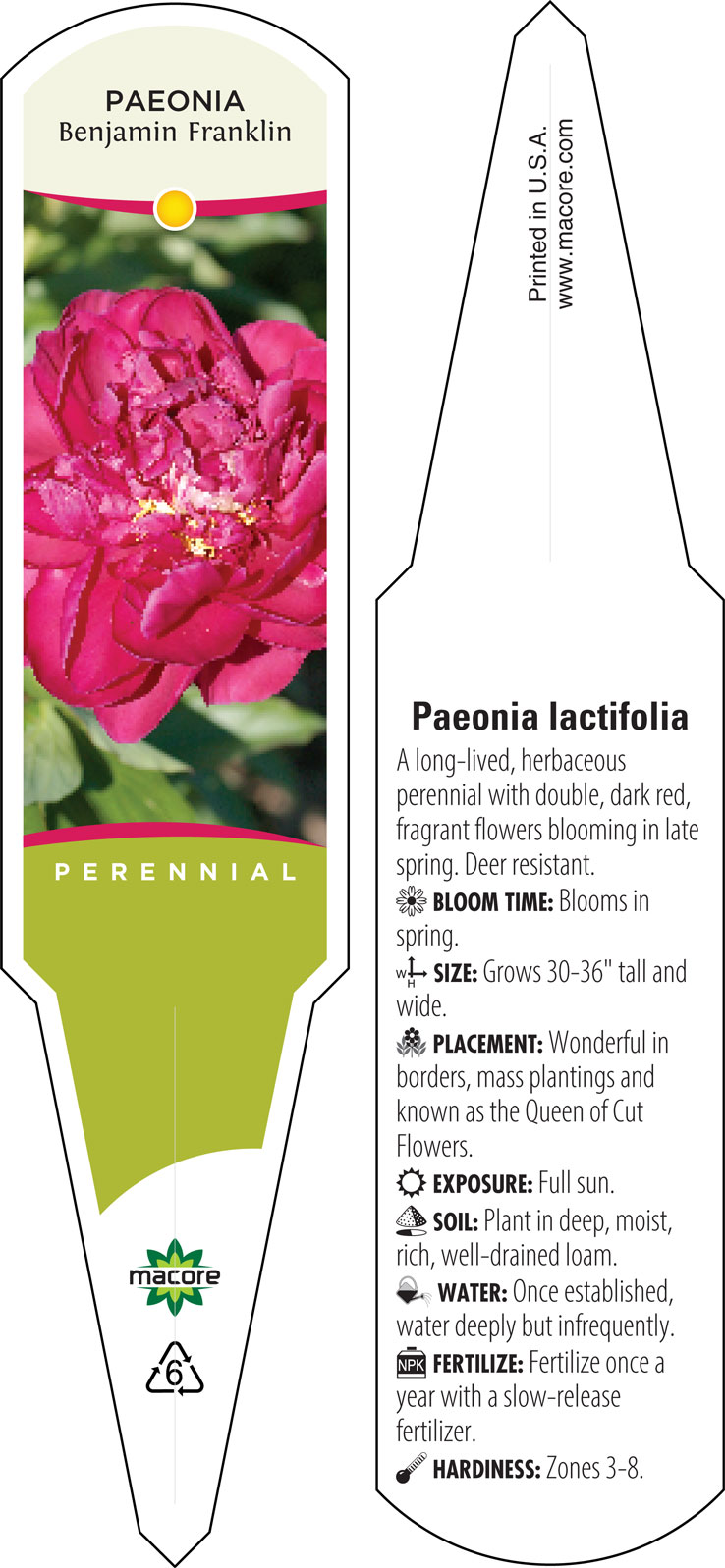 PAEONIA
Benjamin Franklin

PERENNIAL

macore

6

Printed in U.S.A.
www.macore.com

Paeonia lactifolia

A long-lived, herbaceous perennial with double, dark red, fragrant flowers blooming in late spring. Deer resistant.

BLOOM TIME: Blooms in spring.

SIZE: Grows 30-36" tall and wide.

PLACEMENT: Wonderful in borders, mass plantings and known as the Queen of Cut Flowers.

EXPOSURE: Full sun.

SOIL: Plant in deep, moist, rich, well-drained loam.

WATER: Once established, water deeply but infrequently.

NPK FERTILIZE: Fertilize once a year with a slow-release fertilizer.

HARDINESS: Zones 3-8.